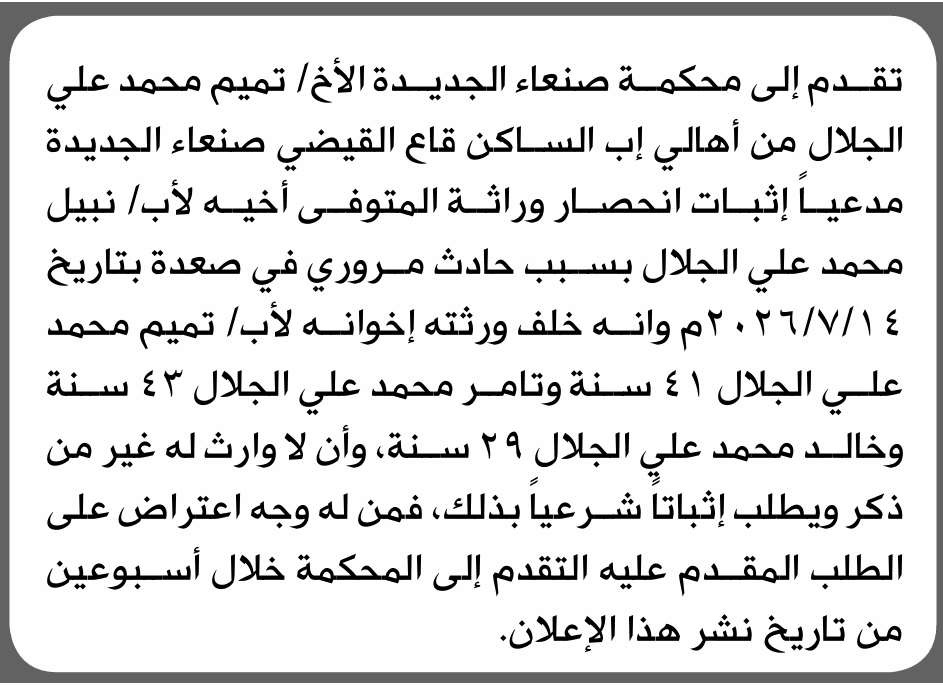 تقدم إلى محكمة صنعاء الجديدة الأخ/ تميم محمد علي الجلال من أهالي إب الساكن قاع القيضي صنعاء الجديدة مدعياً إثبات انحصار وراثة المتوفى أخيه لأب/ نبيل محمد علي الجلال بسبب حادث مروري في صعدة بتاريخ ٢٠٢٦/٧/١٤م وانه خلف ورثته إخوانه لأب/ تميم محمد علي الجلال ٤١ سنة وتامر محمد علي الجلال ٤٣ سنة وخالد محمد علي الجلال ٢٩ سنة، وأن لا وارث له غير من ذكر ويطلب إثباتاً شرعياً بذلك، فمن له وجه اعتراض على الطلب المقدم عليه التقدم إلى المحكمة خلال أسبوعين من تاريخ نشر هذا الإعلان.